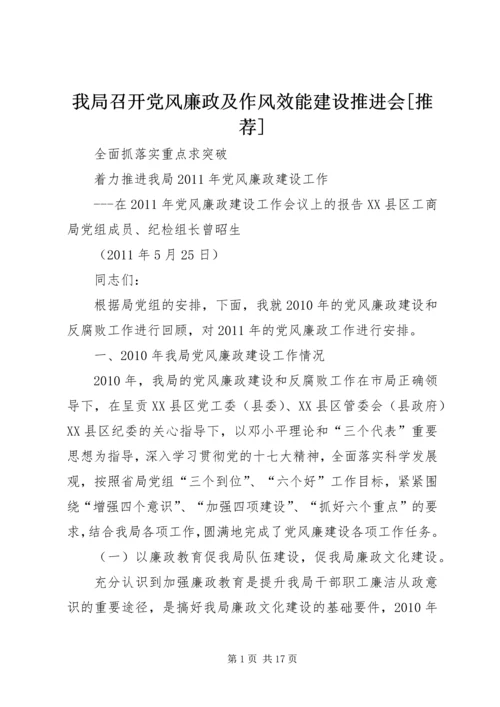 我局召开党风廉政及作风效能建设推进会[推荐]

全面抓落实重点求突破

着力推进我局2011年党风廉政建设工作

---在2011年党风廉政建设工作会议上的报告XX县区工商局党组成员、纪检组长曾昭生

（2011年5月25日）

同志们：

根据局党组的安排，下面，我就2010年的党风廉政建设和反腐败工作进行回顾，对2011年的党风廉政工作进行安排。

一、2010年我局党风廉政建设工作情况

2010年，我局的党风廉政建设和反腐败工作在市局正确领导下，在呈贡XX县区党工委（县委）、XX县区管委会（县政府）XX县区纪委的关心指导下，以邓小平理论和“三个代表”重要思想为指导，深入学习贯彻党的十七大精神，全面落实科学发展观，按照省局党组“三个到位”、“六个好”工作目标，紧紧围绕“增强四个意识”、“加强四项建设”、“抓好六个重点”的要求，结合我局各项工作，圆满地完成了党风廉建设各项工作任务。

（一）以廉政教育促我局队伍建设，促我局廉政文化建设。

充分认识到加强廉政教育是提升我局干部职工廉洁从政意识的重要途径，是搞好我局廉政文化建设的基础要件，2010年

第1页 共17页